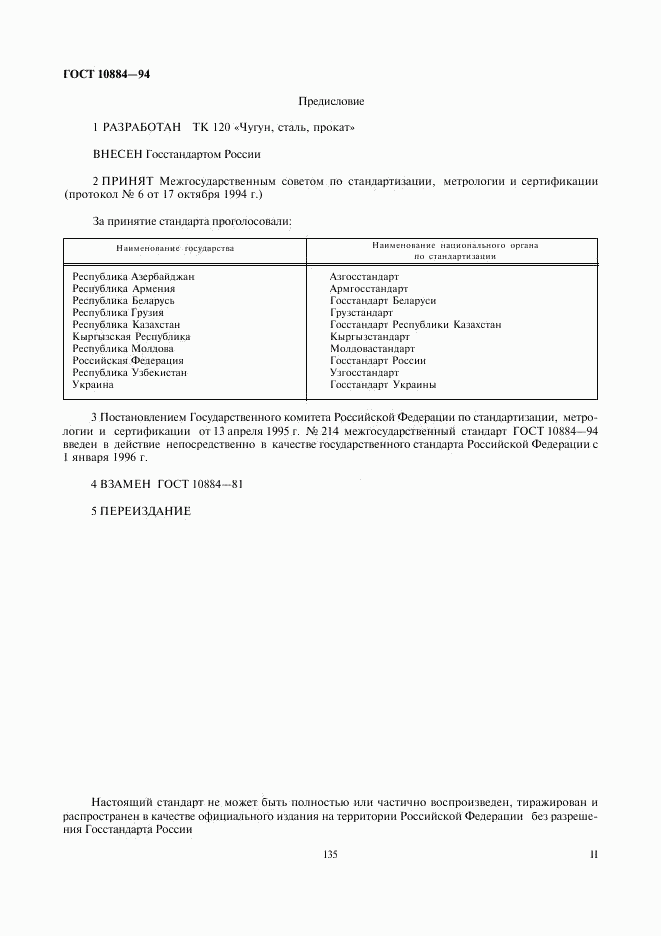 ГОСТ 10884—94

Предисловие

1 РАЗРАБОТАН ТК 120 «Чугун, сталь, прокат»

ВНЕСЕН Госстандартом России

2 ПРИНЯТ Межгосударственным советом по стандартизации, метрологии и сертификации (протокол № 6 от 17 октября 1994 г.)

За принятие стандарта проголосовали:

| Наименование государства | Наименование национального органа по стандартизации |
|---|---|
| Республика Азербайджан | Азгосстандарт |
| Республика Армения | Армгосстандарт |
| Республика Беларусь | Госстандарт Беларуси |
| Республика Грузия | Грузстандарт |
| Республика Казахстан | Госстандарт Республики Казахстан |
| Кыргызская Республика | Кыргызстандарт |
| Республика Молдова | Молдовастандарт |
| Российская Федерация | Госстандарт России |
| Республика Узбекистан | Узгосстандарт |
| Украина | Госстандарт Украины |

3 Постановлением Государственного комитета Российской Федерации по стандартизации, метрологии и сертификации от 13 апреля 1995 г. № 214 межгосударственный стандарт ГОСТ 10884—94 введен в действие непосредственно в качестве государственного стандарта Российской Федерации с 1 января 1996 г.

4 ВЗАМЕН ГОСТ 10884—81

5 ПЕРЕИЗДАНИЕ

Настоящий стандарт не может быть полностью или частично воспроизведен, тиражирован и распространен в качестве официального издания на территории Российской Федерации без разрешения Госстандарта России

135

II